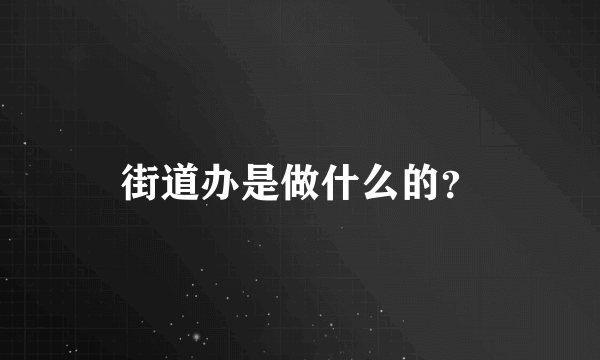 街道办是做什么的?